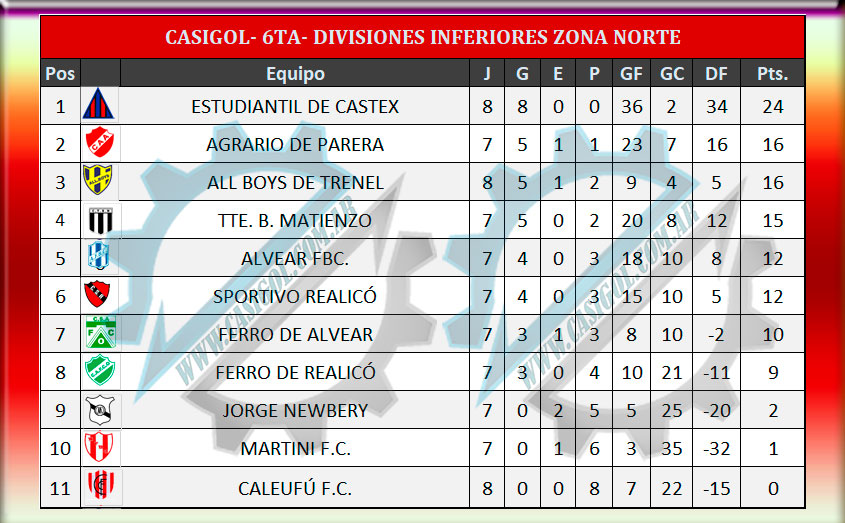 CASIGOL- 6TA- DIVISIONES INFERIORES ZONA NORTE

| Pos | | Equipo | J | G | E | P | GF | GC | DF | Pts. |
|---|---|---|---|---|---|---|---|---|---|---|
| 1 | | ESTUDIANTIL DE CASTEX | 8 | 8 | 0 | 0 | 36 | 2 | 34 | 24 |
| 2 | | AGRARIO DE PARERA | 7 | 5 | 1 | 1 | 23 | 7 | 16 | 16 |
| 3 | | ALL BOYS DE TRENEL | 8 | 5 | 1 | 2 | 9 | 4 | 5 | 16 |
| 4 | | TTE. B. MATIENZO | 7 | 5 | 0 | 2 | 20 | 8 | 12 | 15 |
| 5 | | ALVEAR FBC. | 7 | 4 | 0 | 3 | 18 | 10 | 8 | 12 |
| 6 | | SPORTIVO REALICÓ | 7 | 4 | 0 | 3 | 15 | 10 | 5 | 12 |
| 7 | | FERRO DE ALVEAR | 7 | 3 | 1 | 3 | 8 | 10 | -2 | 10 |
| 8 | | FERRO DE REALICÓ | 7 | 3 | 0 | 4 | 10 | 21 | -11 | 9 |
| 9 | | JORGE NEWBERY | 7 | 0 | 2 | 5 | 5 | 25 | -20 | 2 |
| 10 | | MARTINI F.C. | 7 | 0 | 1 | 6 | 3 | 35 | -32 | 1 |
| 11 | | CALEUFÚ F.C. | 8 | 0 | 0 | 8 | 7 | 22 | -15 | 0 |

WWW.CASIGOL.COM.AR
WWW.CASIGOL.COM.AR